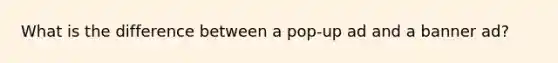 What is the difference between a pop-up ad and a banner ad?